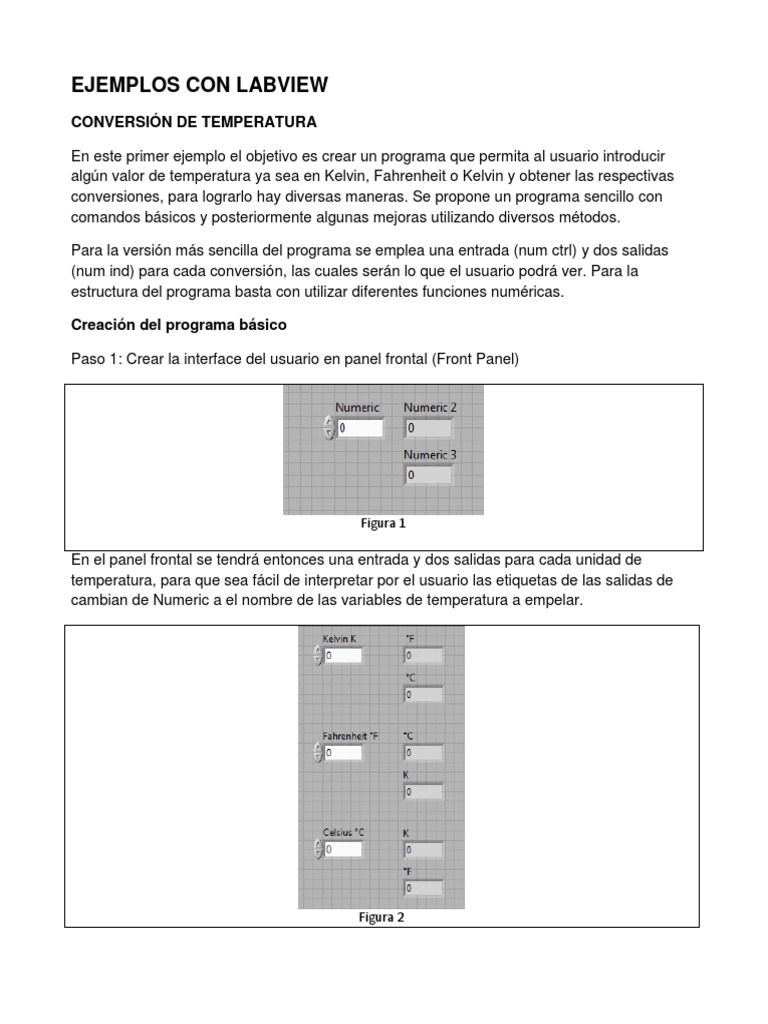 EJEMPLOS CON LABVIEW

CONVERSIÓN DE TEMPERATURA

En este primer ejemplo el objetivo es crear un programa que permita al usuario introducir algún valor de temperatura ya sea en Kelvin, Fahrenheit o Kelvin y obtener las respectivas conversiones, para lograrlo hay diversas maneras. Se propone un programa sencillo con comandos básicos y posteriormente algunas mejoras utilizando diversos métodos.

Para la versión más sencilla del programa se emplea una entrada (num ctrl) y dos salidas (num ind) para cada conversión, las cuales serán lo que el usuario podrá ver. Para la estructura del programa basta con utilizar diferentes funciones numéricas.

Creación del programa básico

Paso 1: Crear la interface del usuario en panel frontal (Front Panel)

Numeric
0
Numeric 2
0
Numeric 3
0
Figura 1

En el panel frontal se tendrá entonces una entrada y dos salidas para cada unidad de temperatura, para que sea fácil de interpretar por el usuario las etiquetas de las salidas de cambian de Numeric a el nombre de las variables de temperatura a empelar.

Kelvin K
0
°F
0
°C
0
Fahrenheit °F
0
°C
0
K
0
Celsius °C
0
K
0
°F
0
Figura 2